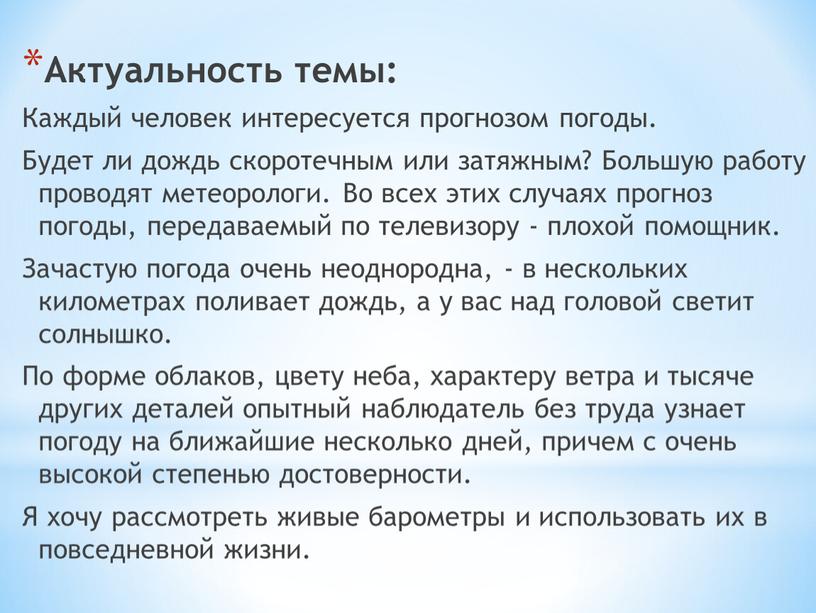 *Актуальность темы:

Каждый человек интересуется прогнозом погоды.

Будет ли дождь скоротечным или затяжным? Большую работу проводят метеорологи. Во всех этих случаях прогноз погоды, передаваемый по телевизору - плохой помощник.

Зачастую погода очень неоднородна, - в нескольких километрах поливает дождь, а у вас над головой светит солнышко.

По форме облаков, цвету неба, характеру ветра и тысяче других деталей опытный наблюдатель без труда узнает погоду на ближайшие несколько дней, причем с очень высокой степенью достоверности.

Я хочу рассмотреть живые барометры и использовать их в повседневной жизни.